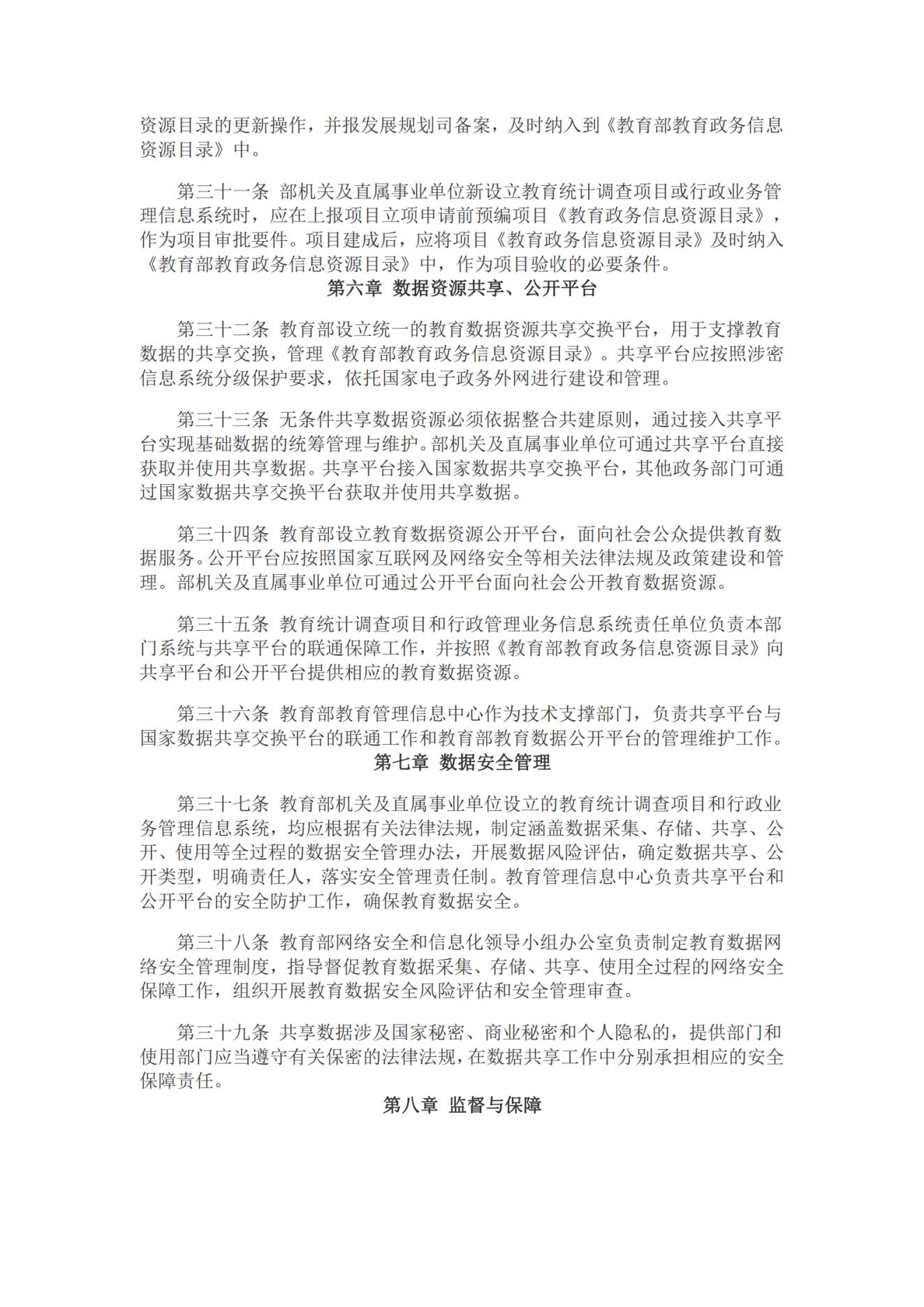 资源目录的更新操作，并报发展规划司备案，及时纳入到《教育部教育政务信息资源目录》中。

第三十一条 部机关及直属事业单位新设立教育统计调查项目或行政业务管理信息系统时，应在上报项目立项申请前预编项目《教育政务信息资源目录》，作为项目审批要件。项目建成后，应将项目《教育政务信息资源目录》及时纳入《教育部教育政务信息资源目录》中，作为项目验收的必要条件。

第六章 数据资源共享、公开平台

第三十二条 教育部设立统一的教育数据资源共享交换平台，用于支撑教育数据的共享交换，管理《教育部教育政务信息资源目录》。共享平台应按照涉密信息系统分级保护要求，依托国家电子政务外网进行建设和管理。

第三十三条 无条件共享数据资源必须依据整合共建原则，通过接入共享平台实现基础数据的统筹管理与维护。部机关及直属事业单位可通过共享平台直接获取并使用共享数据。共享平台接入国家数据共享交换平台，其他政务部门可通过国家数据共享交换平台获取并使用共享数据。

第三十四条 教育部设立教育数据资源公开平台，面向社会公众提供教育数据服务。公开平台应按照国家互联网及网络安全等相关法律法规及政策建设和管理。部机关及直属事业单位可通过公开平台面向社会公开教育数据资源。

第三十五条 教育统计调查项目和行政管理业务信息系统责任单位负责本部门系统与共享平台的联通保障工作，并按照《教育部教育政务信息资源目录》向共享平台和公开平台提供相应的教育数据资源。

第三十六条 教育部教育管理信息中心作为技术支撑部门，负责共享平台与国家数据共享交换平台的联通工作和教育部教育数据公开平台的管理维护工作。

第七章 数据安全管理

第三十七条 教育部机关及直属事业单位设立的教育统计调查项目和行政业务管理信息系统，均应根据有关法律法规，制定涵盖数据采集、存储、共享、公开、使用等全过程的数据安全管理办法，开展数据风险评估，确定数据共享、公开类型，明确责任人，落实安全管理责任制。教育管理信息中心负责共享平台和公开平台的安全防护工作，确保教育数据安全。

第三十八条 教育部网络安全和信息化领导小组办公室负责制定教育数据网络安全管理制度，指导督促教育数据采集、存储、共享、使用全过程的网络安全保障工作，组织开展教育数据安全风险评估和安全管理审查。

第三十九条 共享数据涉及国家秘密、商业秘密和个人隐私的，提供部门和使用部门应当遵守有关保密的法律法规，在数据共享工作中分别承担相应的安全保障责任。

第八章 监督与保障